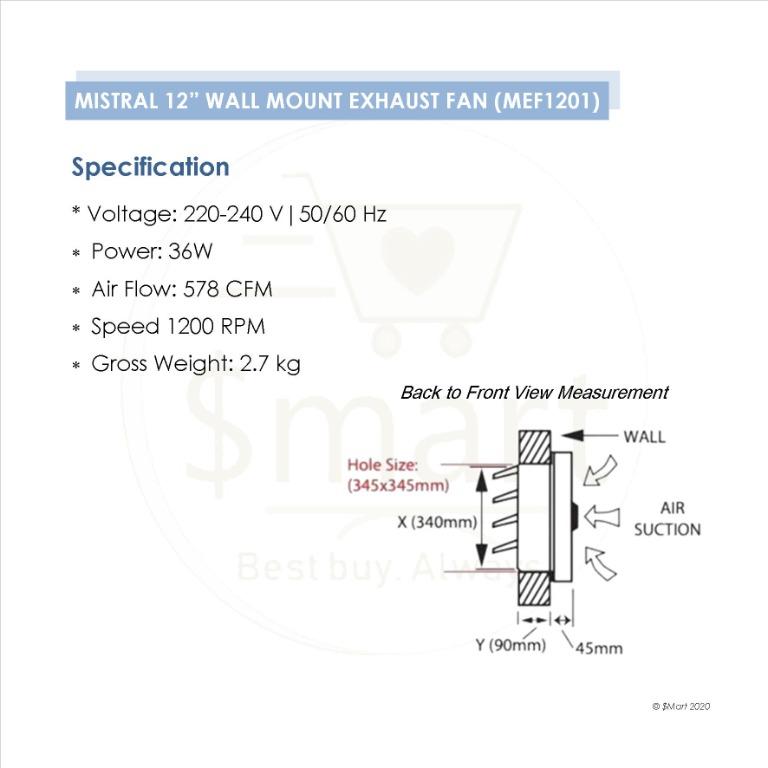 MISTRAL 12" WALL MOUNT EXHAUST FAN (MEF1201)

Specification

* Voltage: 220-240 V | 50/60 Hz
* Power: 36W
* Air Flow: 578 CFM
* Speed 1200 RPM
* Gross Weight: 2.7 kg

Back to Front View Measurement

WALL

Hole Size: (345x345mm)

X (340mm)

AIR SUCTION

Y (90mm)

45mm

$mart

Best buy. Always

© $Mart 2020